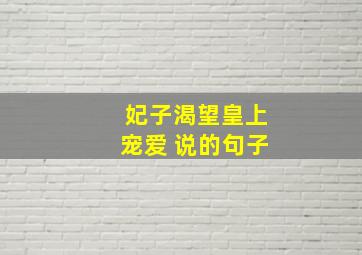 妃子渴望皇上宠爱 说的句子